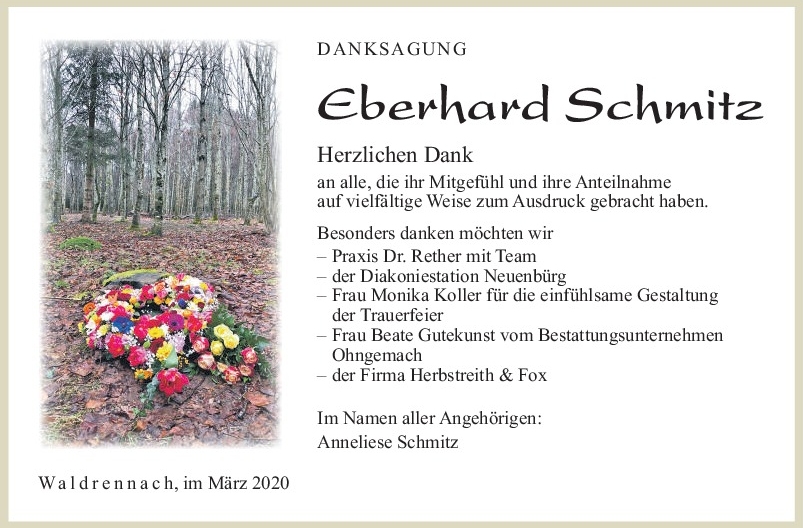 DANKSAGUNG

Eberhard Schmitz

Herzlichen Dank

an alle, die ihr Mitgefühl und ihre Anteilnahme auf vielfältige Weise zum Ausdruck gebracht haben.

Besonders danken möchten wir
– Praxis Dr. Rether mit Team
– der Diakoniestation Neuenbürg
– Frau Monika Koller für die einfühlsame Gestaltung der Trauerfeier
– Frau Beate Gutekunst vom Bestattungsunternehmen Ohngemach
– der Firma Herbstreith & Fox

Im Namen aller Angehörigen:
Anneliese Schmitz

Waldrennach, im März 2020